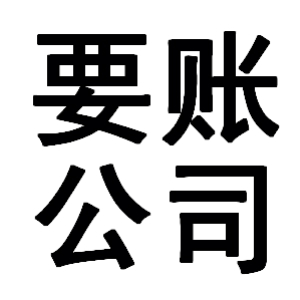 要账
公司